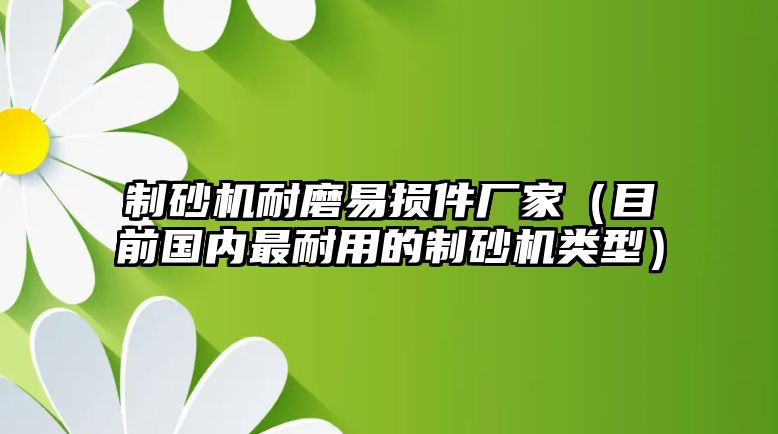 制砂机耐磨易损件厂家（目前国内最耐用的制砂机类型）